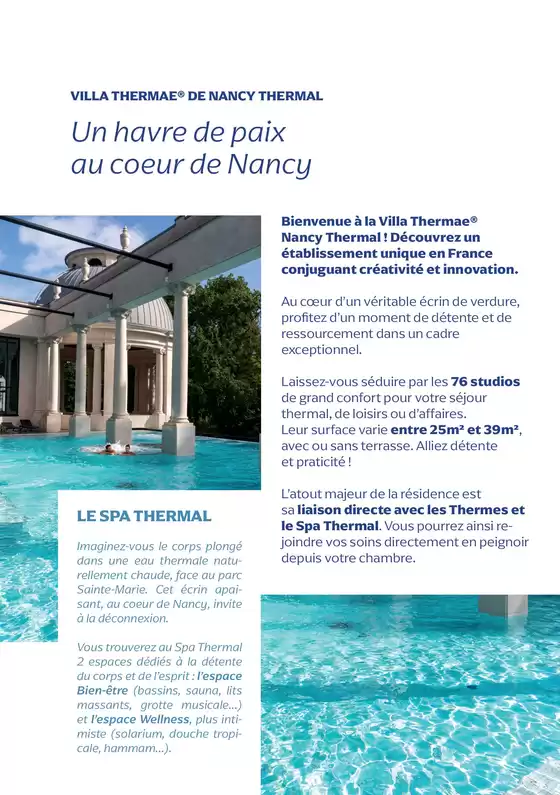 VILLA THERMAE® DE NANCY THERMAL

Un havre de paix au coeur de Nancy

Bienvenue à la Villa Thermae® Nancy Thermal ! Découvrez un établissement unique en France conjuguant créativité et innovation.

Au cœur d'un véritable écrin de verdure, profitez d'un moment de détente et de ressourcement dans un cadre exceptionnel.

Laissez-vous séduire par les 76 studios de grand confort pour votre séjour thermal, de loisirs ou d'affaires. Leur surface varie entre 25m² et 39m², avec ou sans terrasse. Alliez détente et praticité !

L'atout majeur de la résidence est sa liaison directe avec les Thermes et le Spa Thermal. Vous pourrez ainsi rejoindre vos soins directement en peignoir depuis votre chambre.

LE SPA THERMAL

Imaginez-vous le corps plongé dans une eau thermale naturellement chaude, face au parc Sainte-Marie. Cet écrin apaisant, au coeur de Nancy, invite à la déconnexion.

Vous trouverez au Spa Thermal 2 espaces dédiés à la détente du corps et de l'esprit : l'espace Bien-être (bassins, sauna, lits massants, grotte musicale...) et l'espace Wellness, plus intimiste (solarium, douche tropicale, hammam...).